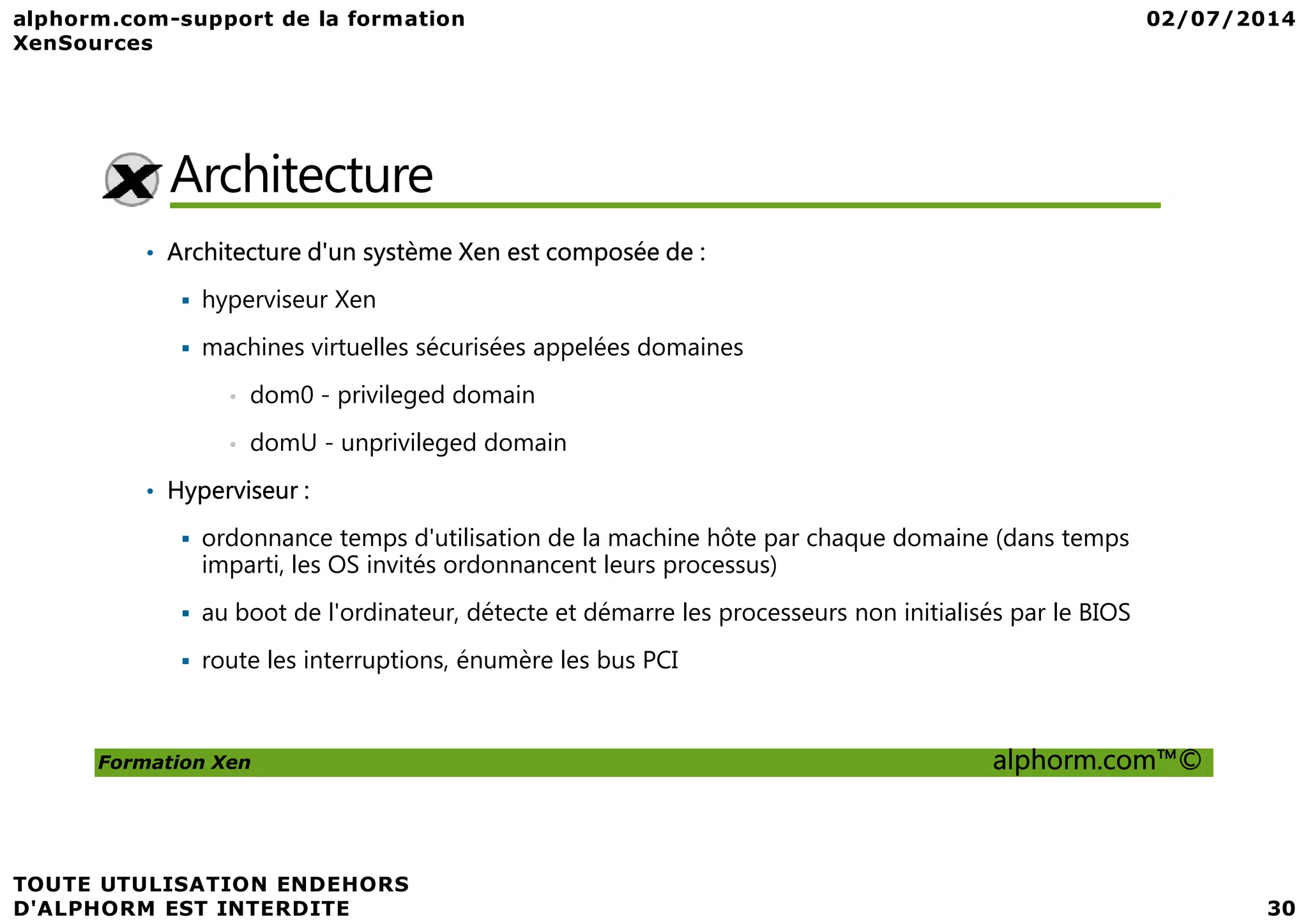 alphorm.com-support de la formation XenSources

02/07/2014

Architecture

• Architecture d'un système Xen est composée de :

▪ hyperviseur Xen

▪ machines virtuelles sécurisées appelées domaines

• dom0 - privileged domain

• domU - unprivileged domain

• Hyperviseur :

▪ ordonnance temps d'utilisation de la machine hôte par chaque domaine (dans temps imparti, les OS invités ordonnancent leurs processus)

▪ au boot de l'ordinateur, détecte et démarre les processeurs non initialisés par le BIOS

▪ route les interruptions, énumère les bus PCI

Formation Xen

alphorm.com™©

TOUTE UTULISATION ENDEHORS D'ALPHORM EST INTERDITE

30